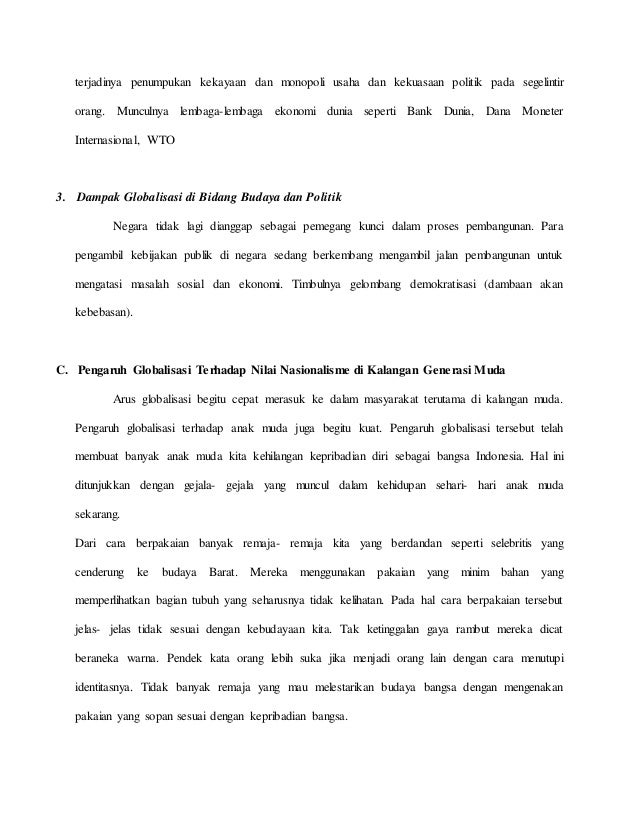 terjadinya penumpukan kekayaan dan monopoli usaha dan kekuasaan politik pada segelintir orang. Munculnya lembaga-lembaga ekonomi dunia seperti Bank Dunia, Dana Moneter Internasional, WTO

3. Dampak Globalisasi di Bidang Budaya dan Politik

Negara tidak lagi dianggap sebagai pemegang kunci dalam proses pembangunan. Para pengambil kebijakan publik di negara sedang berkembang mengambil jalan pembangunan untuk mengatasi masalah sosial dan ekonomi. Timbulnya gelombang demokratisasi (dambaan akan kebebasan).

C. Pengaruh Globalisasi Terhadap Nilai Nasionalisme di Kalangan Generasi Muda

Arus globalisasi begitu cepat merasuk ke dalam masyarakat terutama di kalangan muda. Pengaruh globalisasi terhadap anak muda juga begitu kuat. Pengaruh globalisasi tersebut telah membuat banyak anak muda kita kehilangan kepribadian diri sebagai bangsa Indonesia. Hal ini ditunjukkan dengan gejala- gejala yang muncul dalam kehidupan sehari- hari anak muda sekarang.

Dari cara berpakaian banyak remaja- remaja kita yang berdandan seperti selebritis yang cenderung ke budaya Barat. Mereka menggunakan pakaian yang minim bahan yang memperlihatkan bagian tubuh yang seharusnya tidak kelihatan. Pada hal cara berpakaian tersebut jelas- jelas tidak sesuai dengan kebudayaan kita. Tak ketinggalan gaya rambut mereka dicat beraneka warna. Pendek kata orang lebih suka jika menjadi orang lain dengan cara menutupi identitasnya. Tidak banyak remaja yang mau melestarikan budaya bangsa dengan mengenakan pakaian yang sopan sesuai dengan kepribadian bangsa.